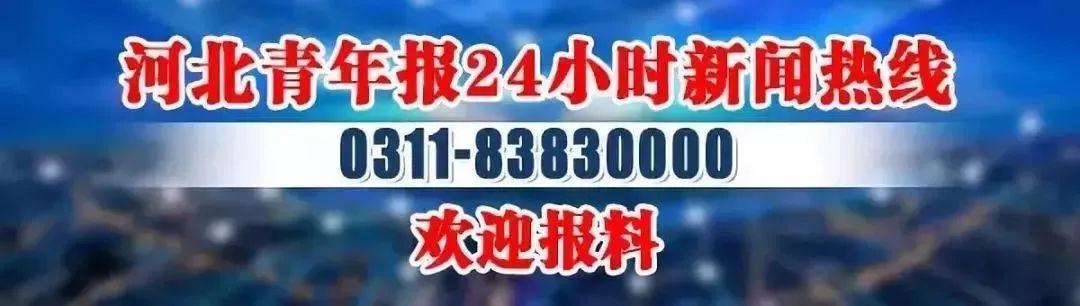 河北青年报24小时新闻热线

0311-83830000

欢迎报料